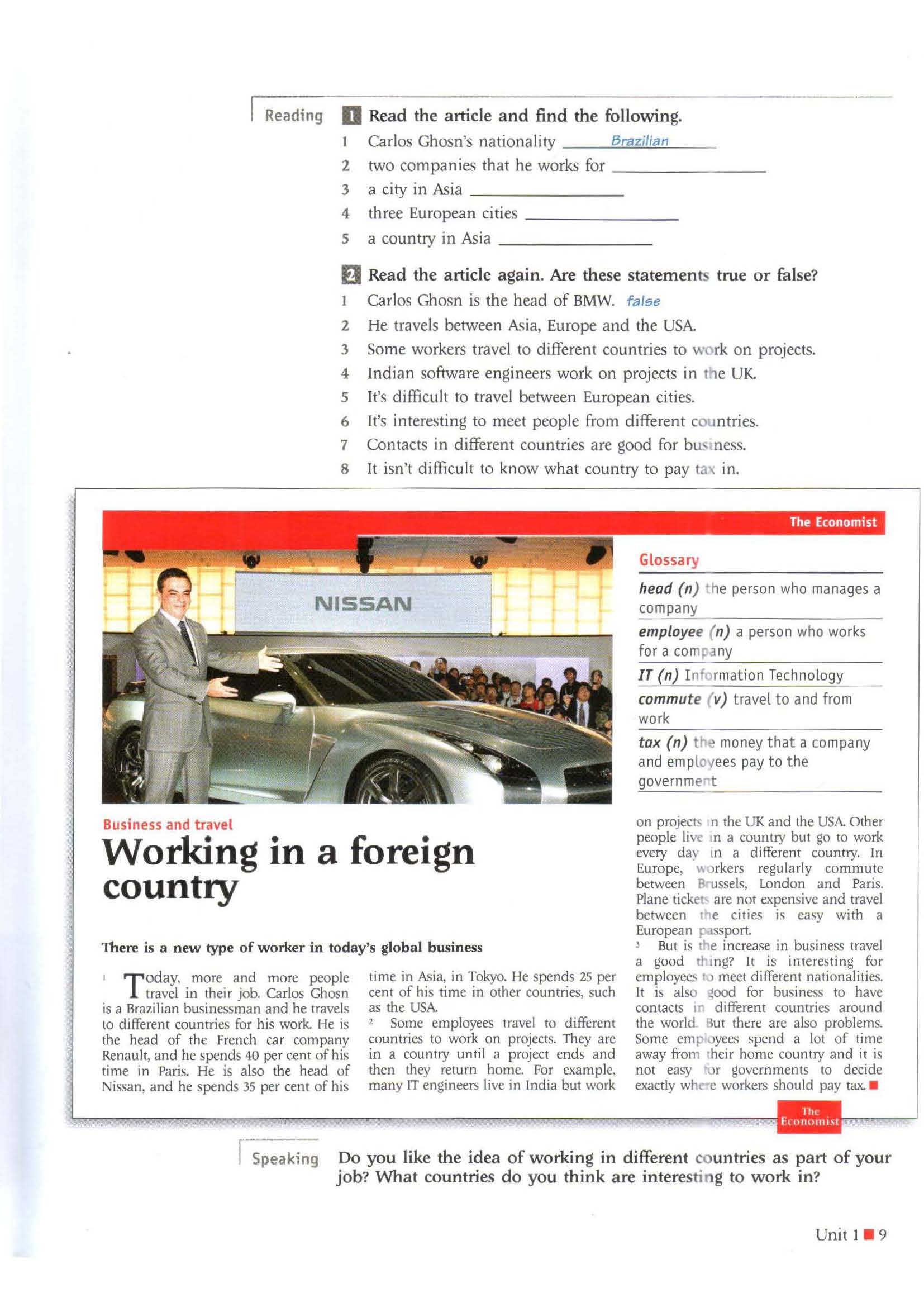 Reading

1 Read the article and find the following.

1 Carlos Ghosn's nationality Brazilian
2 two companies that he works for
3 a city in Asia
4 three European cities
5 a country in Asia

2 Read the article again. Are these statements true or false?

1 Carlos Ghosn is the head of BMW. false
2 He travels between Asia, Europe and the USA.
3 Some workers travel to different countries to work on projects.
4 Indian software engineers work on projects in the UK.
5 It's difficult to travel between European cities.
6 It's interesting to meet people from different countries.
7 Contacts in different countries are good for business.
8 It isn't difficult to know what country to pay tax in.

The Economist

NISSAN

Glossary

head (n) the person who manages a company
employee (n) a person who works for a company
IT (n) Information Technology
commute (v) travel to and from work
tax (n) the money that a company and employees pay to the government

Business and travel

Working in a foreign country

There is a new type of worker in today's global business

1 Today, more and more people travel in their job. Carlos Ghosn is a Brazilian businessman and he travels to different countries for his work. He is the head of the French car company Renault, and he spends 40 per cent of his time in Paris. He is also the head of Nissan, and he spends 35 per cent of his time in Asia, in Tokyo. He spends 25 per cent of his time in other countries, such as the USA.

2 Some employees travel to different countries to work on projects. They are in a country until a project ends and then they return home. For example, many IT engineers live in India but work on projects in the UK and the USA. Other people live in a country but go to work every day in a different country. In Europe, workers regularly commute between Brussels, London and Paris. Plane tickets are not expensive and travel between the cities is easy with a European passport.

3 But is the increase in business travel a good thing? It is interesting for employees to meet different nationalities. It is also good for business to have contacts in different countries around the world. But there are also problems. Some employees spend a lot of time away from their home country and it is not easy for governments to decide exactly where workers should pay tax.

The Economist

Speaking Do you like the idea of working in different countries as part of your job? What countries do you think are interesting to work in?

Unit 1 9